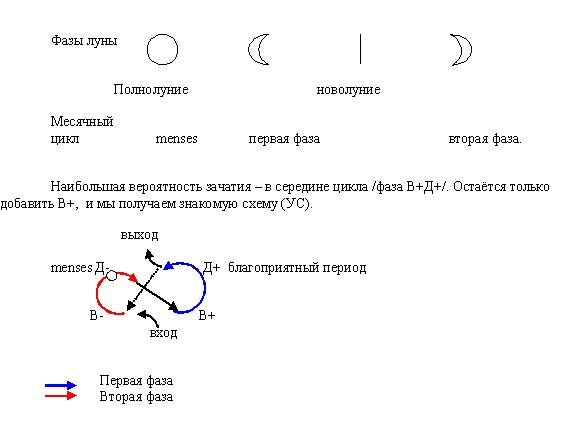 Фазы луны

Полнолуние новолуние

Месячный цикл menses первая фаза вторая фаза.

Наибольшая вероятность зачатия – в середине цикла /фаза В+Д+/. Остаётся только добавить В+, и мы получаем знакомую схему (УС).

выход

menses Д-

Д+ благоприятный период

В-

В+

вход

Первая фаза
Вторая фаза